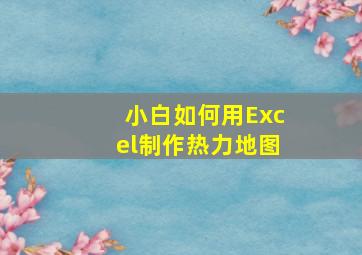 小白如何用Excel制作热力地图